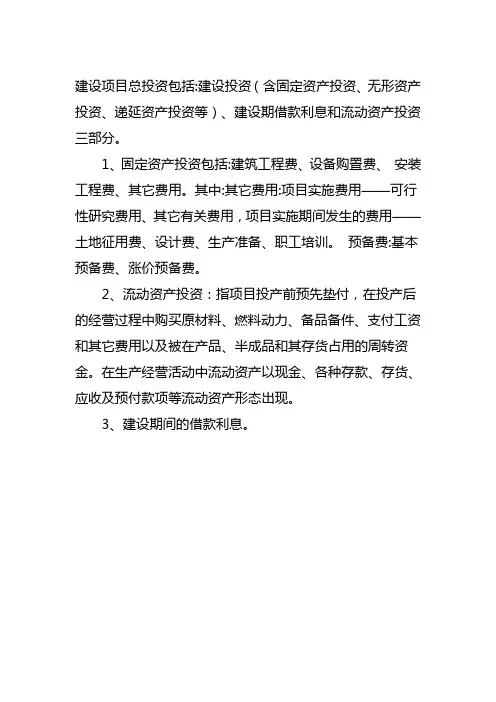 建设项目总投资包括:建设投资（含固定资产投资、无形资产投资、递延资产投资等）、建设期借款利息和流动资产投资三部分。

1、固定资产投资包括:建筑工程费、设备购置费、 安装工程费、其它费用。其中:其它费用:项目实施费用——可行性研究费用、其它有关费用，项目实施期间发生的费用——土地征用费、设计费、生产准备、职工培训。 预备费:基本预备费、涨价预备费。

2、流动资产投资：指项目投产前预先垫付，在投产后的经营过程中购买原材料、燃料动力、备品备件、支付工资和其它费用以及被在产品、半成品和其存货占用的周转资金。在生产经营活动中流动资产以现金、各种存款、存货、应收及预付款项等流动资产形态出现。

3、建设期间的借款利息。